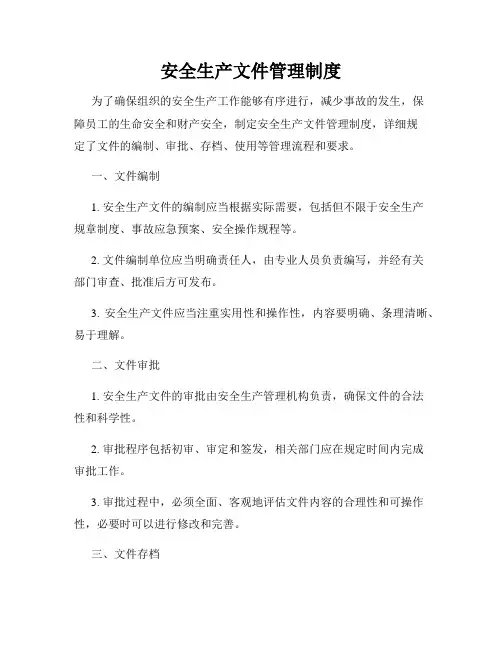 安全生产文件管理制度

为了确保组织的安全生产工作能够有序进行，减少事故的发生，保障员工的生命安全和财产安全，制定安全生产文件管理制度，详细规定了文件的编制、审批、存档、使用等管理流程和要求。

一、文件编制

1. 安全生产文件的编制应当根据实际需要，包括但不限于安全生产规章制度、事故应急预案、安全操作规程等。

2. 文件编制单位应当明确责任人，由专业人员负责编写，并经有关部门审查、批准后方可发布。

3. 安全生产文件应当注重实用性和操作性，内容要明确、条理清晰、易于理解。

二、文件审批

1. 安全生产文件的审批由安全生产管理机构负责，确保文件的合法性和科学性。

2. 审批程序包括初审、审定和签发，相关部门应在规定时间内完成审批工作。

3. 审批过程中，必须全面、客观地评估文件内容的合理性和可操作性，必要时可以进行修改和完善。

三、文件存档